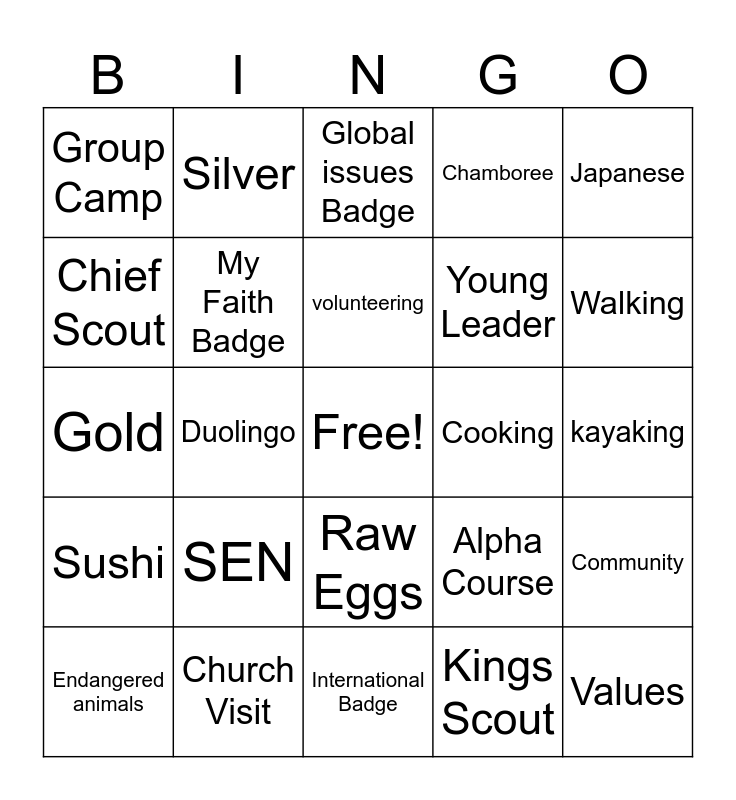 | B | I | N | G | O |
|---|---|---|---|---|
| Group Camp | Silver | Global issues Badge | Chamboree | Japanese |
| Chief Scout | My Faith Badge | volunteering | Young Leader | Walking |
| Gold | Duolingo | Free! | Cooking | kayaking |
| Sushi | SEN | Raw Eggs | Alpha Course | Community |
| Endangered animals | Church Visit | International Badge | Kings Scout | Values |